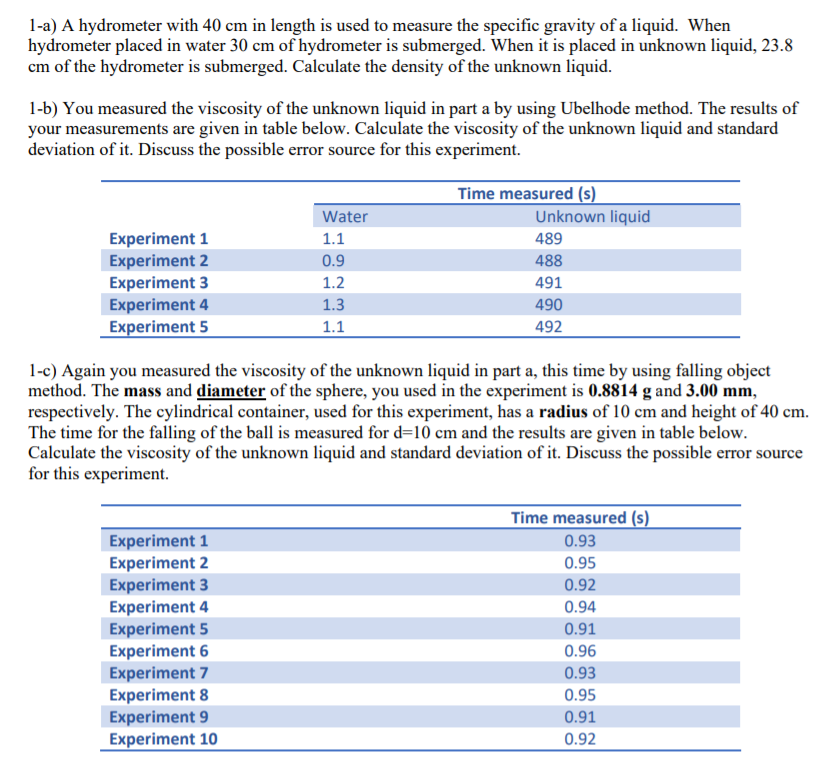 1-a) A hydrometer with 40 cm in length is used to measure the specific gravity of a liquid. When hydrometer placed in water 30 cm of hydrometer is submerged. When it is placed in unknown liquid, 23.8 cm of the hydrometer is submerged. Calculate the density of the unknown liquid.

1-b) You measured the viscosity of the unknown liquid in part a by using Ubelhode method. The results of your measurements are given in table below. Calculate the viscosity of the unknown liquid and standard deviation of it. Discuss the possible error source for this experiment.

| | Time measured (s) | |
|---|---|---|
| | Water | Unknown liquid |
| Experiment 1 | 1.1 | 489 |
| Experiment 2 | 0.9 | 488 |
| Experiment 3 | 1.2 | 491 |
| Experiment 4 | 1.3 | 490 |
| Experiment 5 | 1.1 | 492 |

1-c) Again you measured the viscosity of the unknown liquid in part a, this time by using falling object method. The mass and diameter of the sphere, you used in the experiment is 0.8814 g and 3.00 mm, respectively. The cylindrical container, used for this experiment, has a radius of 10 cm and height of 40 cm. The time for the falling of the ball is measured for d=10 cm and the results are given in table below. Calculate the viscosity of the unknown liquid and standard deviation of it. Discuss the possible error source for this experiment.

| | Time measured (s) |
|---|---|
| Experiment 1 | 0.93 |
| Experiment 2 | 0.95 |
| Experiment 3 | 0.92 |
| Experiment 4 | 0.94 |
| Experiment 5 | 0.91 |
| Experiment 6 | 0.96 |
| Experiment 7 | 0.93 |
| Experiment 8 | 0.95 |
| Experiment 9 | 0.91 |
| Experiment 10 | 0.92 |